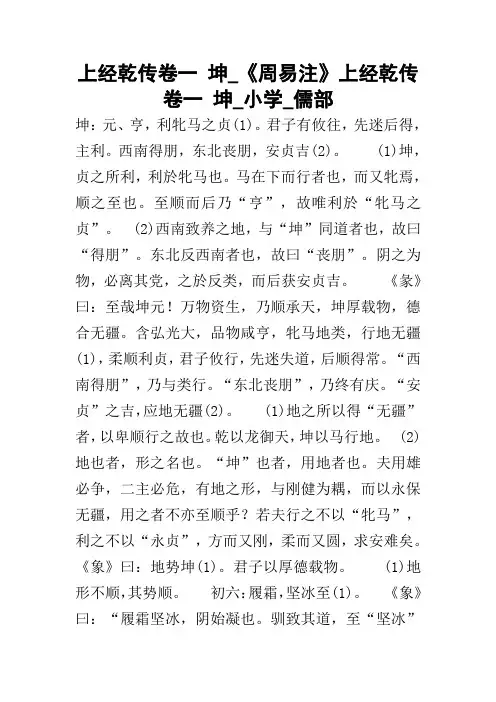 上经乾传卷一 坤_《周易注》上经乾传卷一 坤_小学_儒部

坤：元、亨，利牝马之贞(1)。君子有攸往，先迷后得，主利。西南得朋，东北丧朋，安贞吉(2)。 (1)坤，贞之所利，利於牝马也。马在下而行者也，而又牝焉，顺之至也。至顺而后乃“亨”，故唯利於“牝马之贞”。 (2)西南致养之地，与“坤”同道者也，故曰“得朋”。东北反西南者也，故曰“丧朋”。阴之为物，必离其党，之於反类，而后获安贞吉。 《彖》曰：至哉坤元！万物资生，乃顺承天，坤厚载物，德合无疆。含弘光大，品物咸亨，牝马地类，行地无疆(1)，柔顺利贞，君子攸行，先迷失道，后顺得常。“西南得朋”，乃与类行。“东北丧朋”，乃终有庆。“安贞”之吉，应地无疆(2)。 (1)地之所以得“无疆”者，以卑顺行之故也。乾以龙御天，坤以马行地。 (2)地也者，形之名也。“坤”也者，用地者也。夫用雄必争，二主必危，有地之形，与刚健为耦，而以永保无疆，用之者不亦至顺乎？若夫行之不以“牝马”，利之不以“永贞”，方而又刚，柔而又圆，求安难矣。《象》曰：地势坤(1)。君子以厚德载物。 (1)地形不顺，其势顺。 初六：履霜，坚冰至(1)。 《象》曰：“履霜坚冰，阴始凝也。驯致其道，至“坚冰”